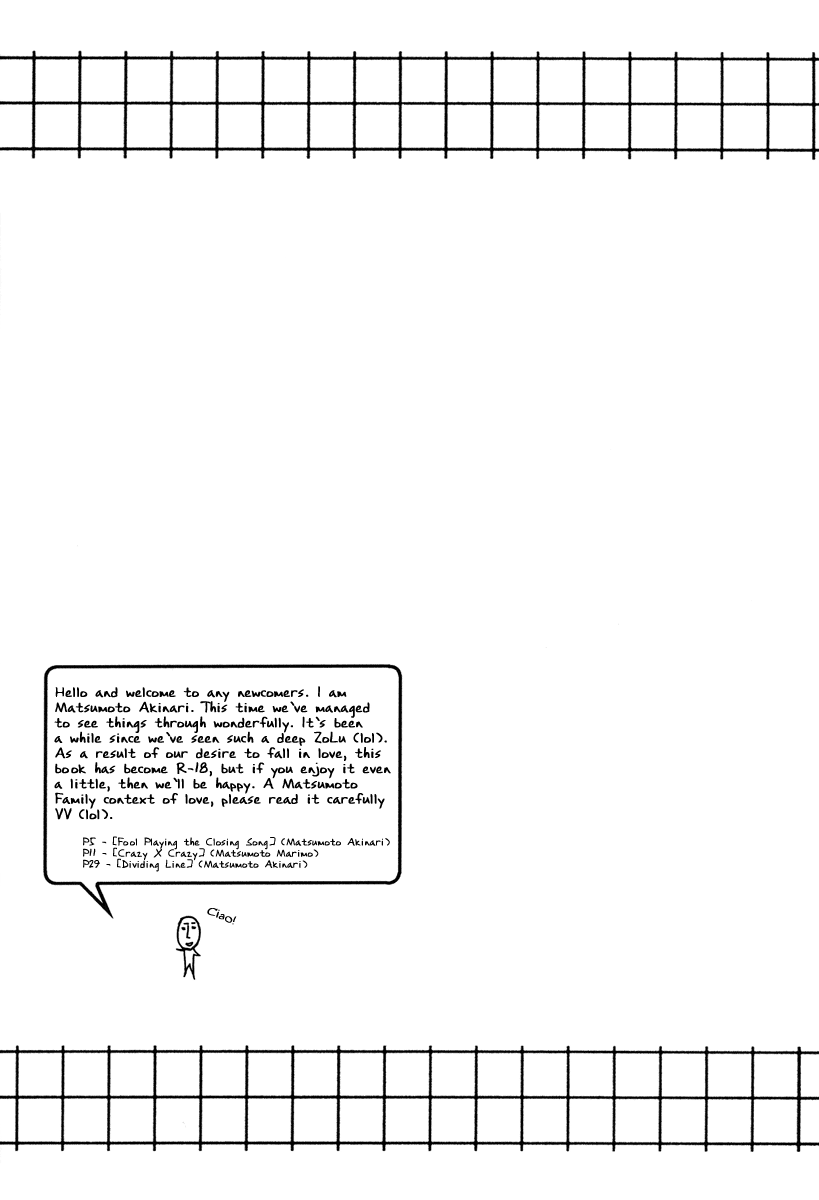 Hello and welcome to any newcomers. I am Matsumoto Akinari. This time we've managed to see things through wonderfully. It's been a while since we've seen such a deep ZoLu (lol). As a result of our desire to fall in love, this book has become R-18, but if you enjoy it even a little, then we'll be happy. A Matsumoto Family context of love, please read it carefully VV (lol).

P5 - [Fool Playing the Closing Song] (Matsumoto Akinari)
P11 - [Crazy X Crazy] (Matsumoto Marimo)
P29 - [Dividing Line] (Matsumoto Akinari)

Ciao!